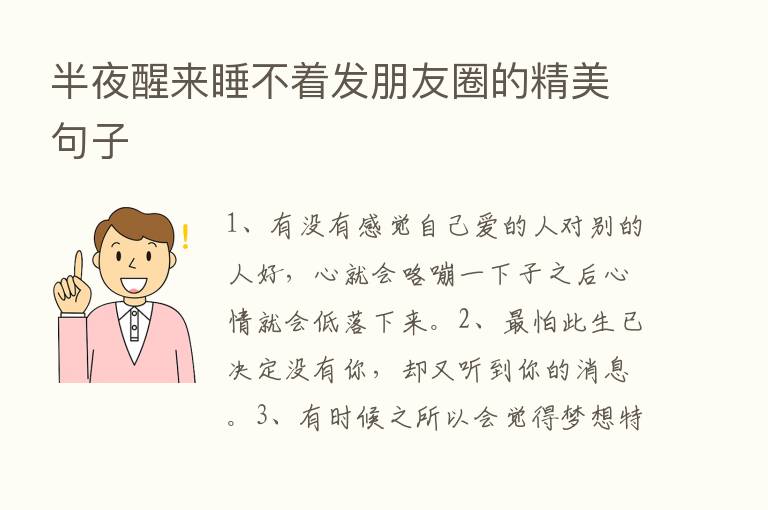 半夜醒来睡不着发朋友圈的精美句子

!

1、有没有感觉自己爱的人对别的人好，心就会咯嘣一下子之后心情就会低落下来。2、最怕此生已决定没有你，却又听到你的消息。3、有时候之所以会觉得梦想特